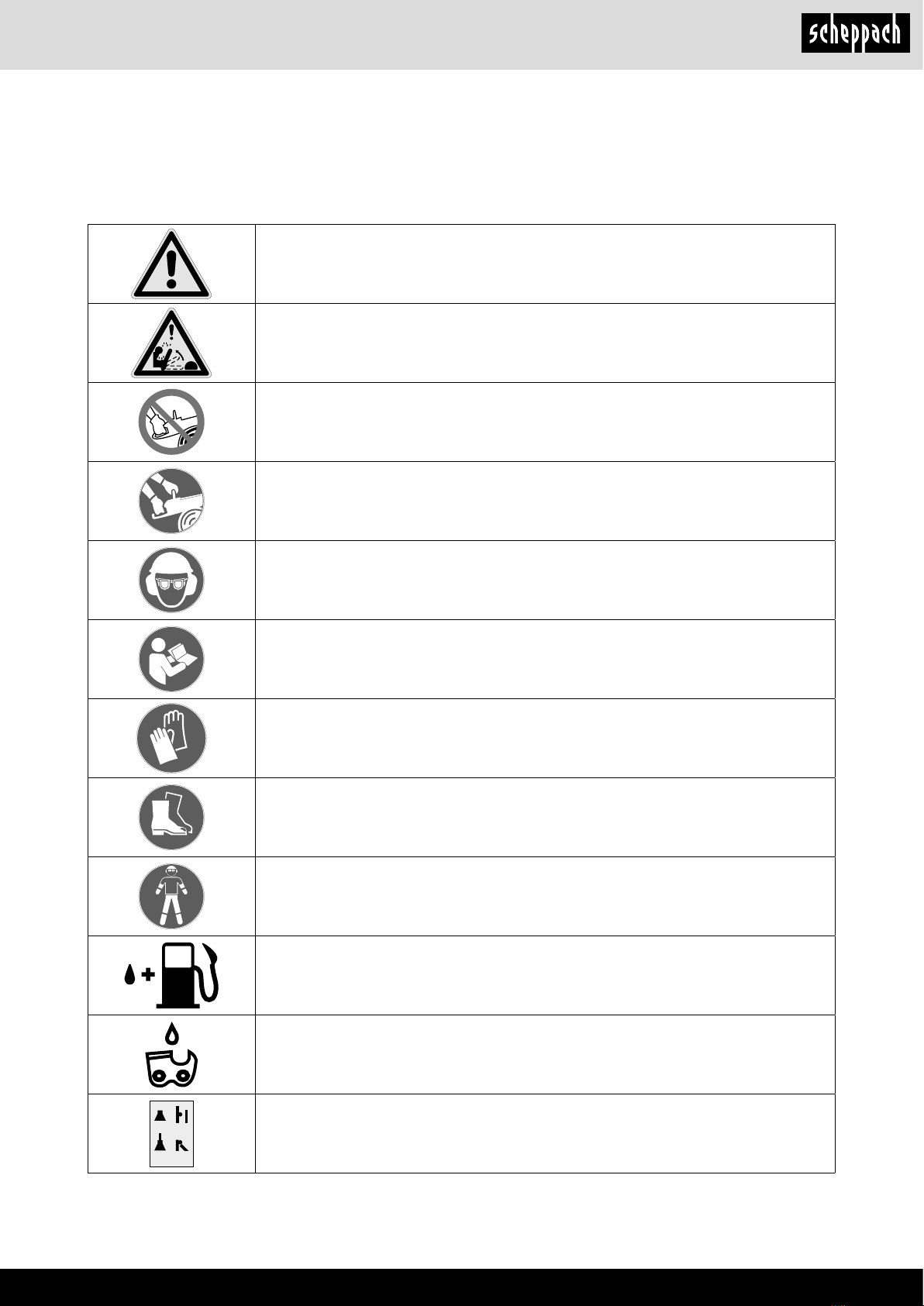 scheppach